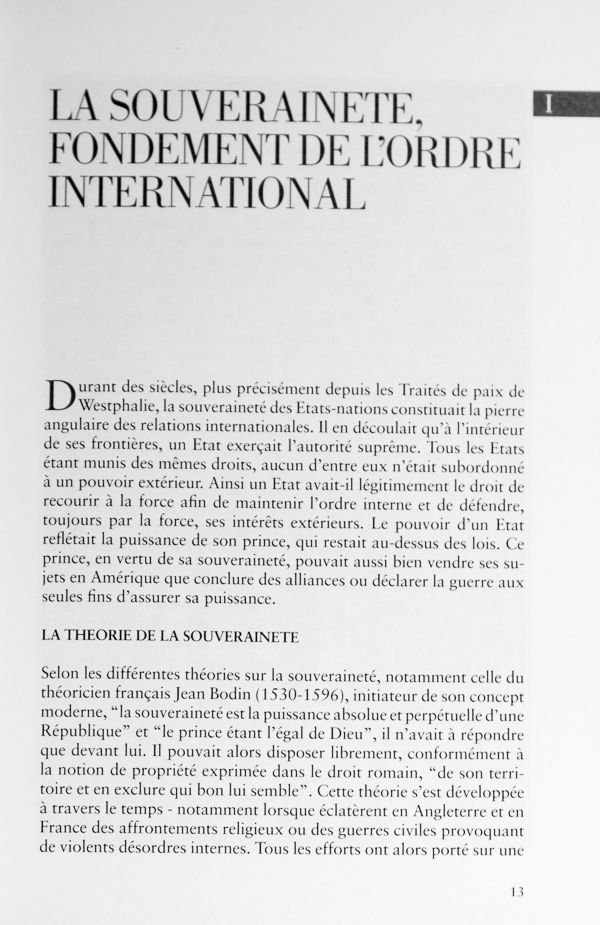 LA SOUVERAINETE, FONDEMENT DE L'ORDRE INTERNATIONAL

I

Durant des siècles, plus précisément depuis les Traités de paix de Westphalie, la souveraineté des Etats-nations constituait la pierre angulaire des relations internationales. Il en découlait qu'à l'intérieur de ses frontières, un Etat exerçait l'autorité suprême. Tous les Etats étant munis des mêmes droits, aucun d'entre eux n'était subordonné à un pouvoir extérieur. Ainsi un Etat avait-il légitimement le droit de recourir à la force afin de maintenir l'ordre interne et de défendre, toujours par la force, ses intérêts extérieurs. Le pouvoir d'un Etat reflétait la puissance de son prince, qui restait au-dessus des lois. Ce prince, en vertu de sa souveraineté, pouvait aussi bien vendre ses sujets en Amérique que conclure des alliances ou déclarer la guerre aux seules fins d'assurer sa puissance.

LA THEORIE DE LA SOUVERAINETE

Selon les différentes théories sur la souveraineté, notamment celle du théoricien français Jean Bodin (1530-1596), initiateur de son concept moderne, "la souveraineté est la puissance absolue et perpétuelle d'une République" et "le prince étant l'égal de Dieu", il n'avait à répondre que devant lui. Il pouvait alors disposer librement, conformément à la notion de propriété exprimée dans le droit romain, "de son territoire et en exclure qui bon lui semble". Cette théorie s'est développée à travers le temps - notamment lorsque éclatèrent en Angleterre et en France des affrontements religieux ou des guerres civiles provoquant de violents désordres internes. Tous les efforts ont alors porté sur une

13